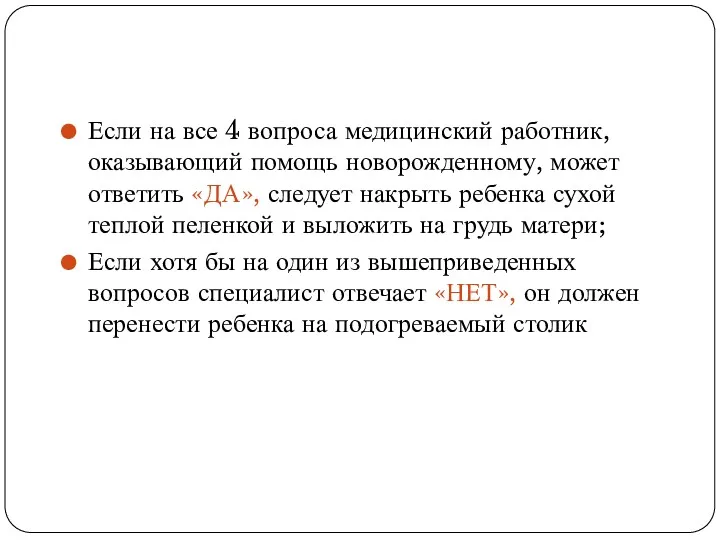 Если на все 4 вопроса медицинский работник, оказывающий помощь новорожденному, может ответить «ДА», следует накрыть ребенка сухой теплой пеленкой и выложить на грудь матери;

Если хотя бы на один из вышеприведенных вопросов специалист отвечает «НЕТ», он должен перенести ребенка на подогреваемый столик